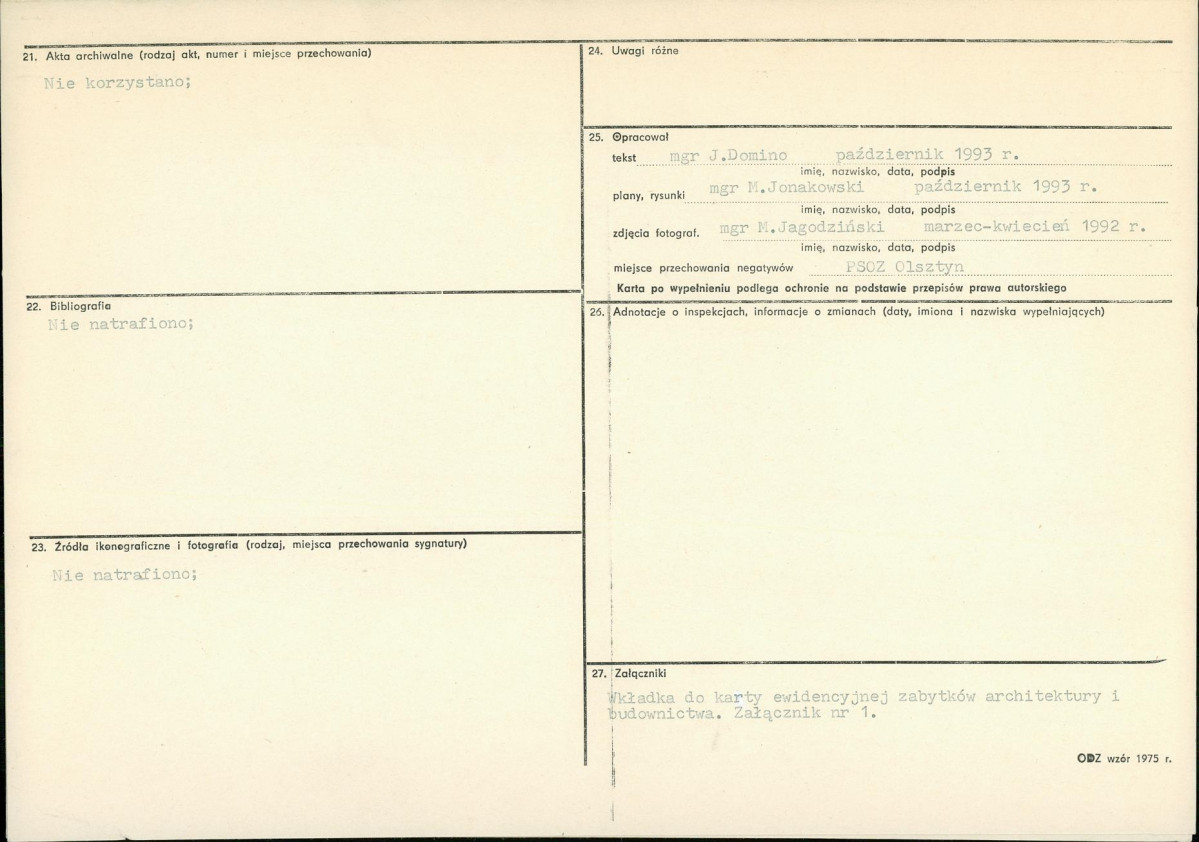 21. Akta archiwalne (rodzaj akt, numer i miejsce przechowania)

Nie korzystano;

22. Bibliografia

Nie natrafiono;

23. Źródła ikonograficzne i fotografia (rodzaj, miejsca przechowania sygnatury)

Nie natrafiono;

24. Uwagi różne

25. Opracował

tekst mgr J.Domino październik 1993 r.

imię, nazwisko, data, podpis

plany, rysunki mgr M.Jonakowski październik 1993 r.

imię, nazwisko, data, podpis

zdjęcia fotograf. mgr M.Jagodziński marzec-kwiecień 1992 r.

imię, nazwisko, data, podpis

miejsce przechowania negatywów PSOZ Olsztyn

Karta po wypełnieniu podlega ochronie na podstawie przepisów prawa autorskiego

26. Adnotacje o inspekcjach, informacje o zmianach (daty, imiona i nazwiska wypełniających)

27. Załączniki

Wkładka do karty ewidencyjnej zabytków architektury i budownictwa. Załącznik nr 1.

ODZ wzór 1975 r.